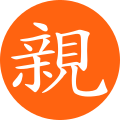 親